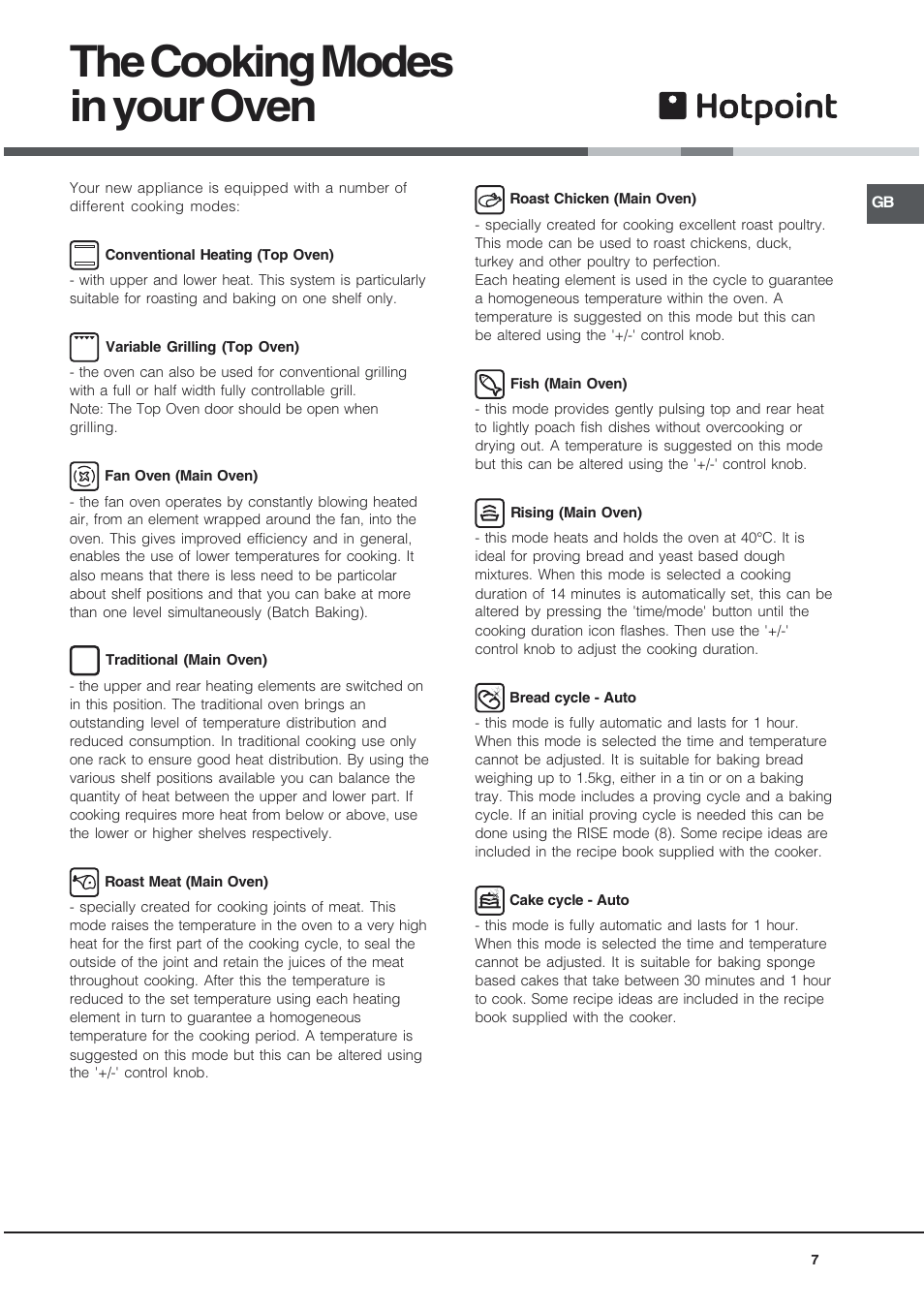 The Cooking Modes in your Oven

Hotpoint

GB

Your new appliance is equipped with a number of different cooking modes:

Conventional Heating (Top Oven)
- with upper and lower heat. This system is particularly suitable for roasting and baking on one shelf only.

Variable Grilling (Top Oven)
- the oven can also be used for conventional grilling with a full or half width fully controllable grill.
Note: The Top Oven door should be open when grilling.

Fan Oven (Main Oven)
- the fan oven operates by constantly blowing heated air, from an element wrapped around the fan, into the oven. This gives improved efficiency and in general, enables the use of lower temperatures for cooking. It also means that there is less need to be particolar about shelf positions and that you can bake at more than one level simultaneously (Batch Baking).

Traditional (Main Oven)
- the upper and rear heating elements are switched on in this position. The traditional oven brings an outstanding level of temperature distribution and reduced consumption. In traditional cooking use only one rack to ensure good heat distribution. By using the various shelf positions available you can balance the quantity of heat between the upper and lower part. If cooking requires more heat from below or above, use the lower or higher shelves respectively.

Roast Meat (Main Oven)
- specially created for cooking joints of meat. This mode raises the temperature in the oven to a very high heat for the first part of the cooking cycle, to seal the outside of the joint and retain the juices of the meat throughout cooking. After this the temperature is reduced to the set temperature using each heating element in turn to guarantee a homogeneous temperature for the cooking period. A temperature is suggested on this mode but this can be altered using the '+/-' control knob.

Roast Chicken (Main Oven)
- specially created for cooking excellent roast poultry. This mode can be used to roast chickens, duck, turkey and other poultry to perfection.
Each heating element is used in the cycle to guarantee a homogeneous temperature within the oven. A temperature is suggested on this mode but this can be altered using the '+/-' control knob.

Fish (Main Oven)
- this mode provides gently pulsing top and rear heat to lightly poach fish dishes without overcooking or drying out. A temperature is suggested on this mode but this can be altered using the '+/-' control knob.

Rising (Main Oven)
- this mode heats and holds the oven at 40°C. It is ideal for proving bread and yeast based dough mixtures. When this mode is selected a cooking duration of 14 minutes is automatically set, this can be altered by pressing the 'time/mode' button until the cooking duration icon flashes. Then use the '+/-' control knob to adjust the cooking duration.

Bread cycle - Auto
- this mode is fully automatic and lasts for 1 hour. When this mode is selected the time and temperature cannot be adjusted. It is suitable for baking bread weighing up to 1.5kg, either in a tin or on a baking tray. This mode includes a proving cycle and a baking cycle. If an initial proving cycle is needed this can be done using the RISE mode (8). Some recipe ideas are included in the recipe book supplied with the cooker.

Cake cycle - Auto
- this mode is fully automatic and lasts for 1 hour. When this mode is selected the time and temperature cannot be adjusted. It is suitable for baking sponge based cakes that take between 30 minutes and 1 hour to cook. Some recipe ideas are included in the recipe book supplied with the cooker.

7